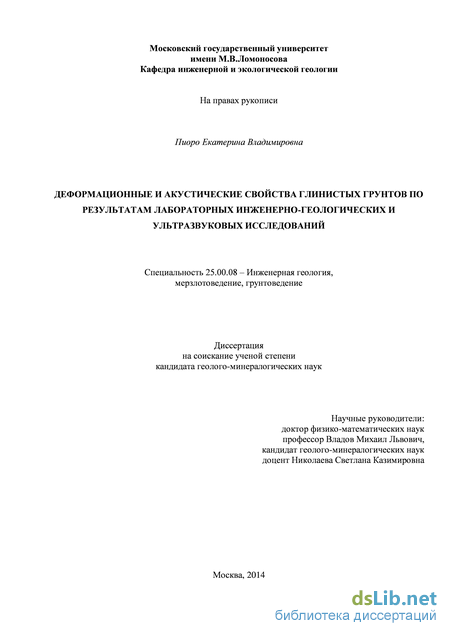 Московский государственный университет
имени М.В.Ломоносова
Кафедра инженерной и экологической геологии

На правах рукописи

Пиоро Екатерина Владимировна

ДЕФОРМАЦИОННЫЕ И АКУСТИЧЕСКИЕ СВОЙСТВА ГЛИНИСТЫХ ГРУНТОВ ПО РЕЗУЛЬТАТАМ ЛАБОРАТОРНЫХ ИНЖЕНЕРНО-ГЕОЛОГИЧЕСКИХ И УЛЬТРАЗВУКОВЫХ ИССЛЕДОВАНИЙ

Специальность 25.00.08 – Инженерная геология,
мерзлотоведение, грунтоведение

Диссертация
на соискание ученой степени
кандидата геолого-минералогических наук

Научные руководители:
доктор физико-математических наук
профессор Владов Михаил Львович,
кандидат геолого-минералогических наук
доцент Николаева Светлана Казимировна

Москва, 2014

dsLib.net
библиотека диссертаций